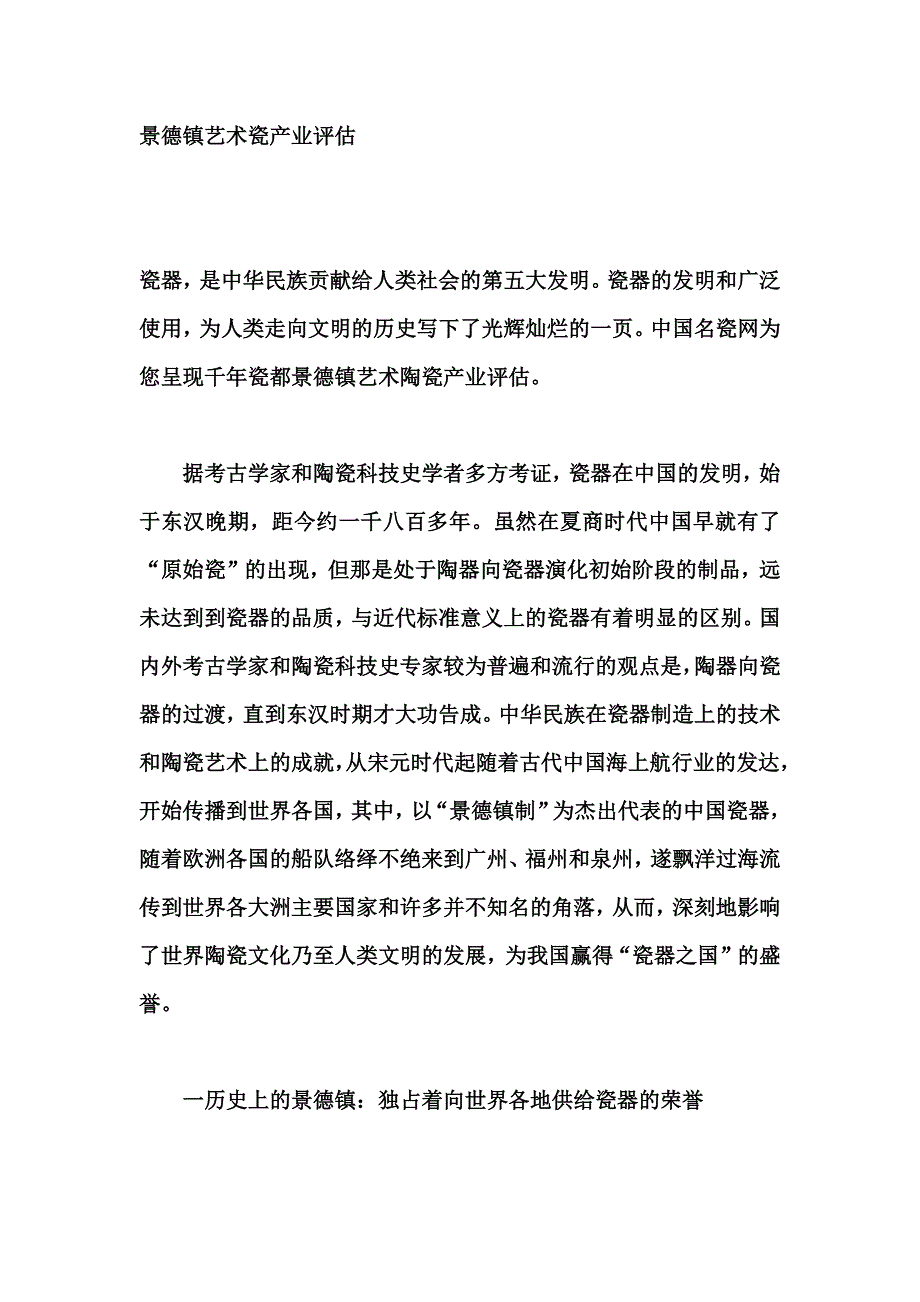 景德镇艺术瓷产业评估

瓷器，是中华民族贡献给人类社会的第五大发明。瓷器的发明和广泛使用，为人类走向文明的历史写下了光辉灿烂的一页。中国名瓷网为您呈现千年瓷都景德镇艺术陶瓷产业评估。

据考古学家和陶瓷科技史学者多方考证，瓷器在中国的发明，始于东汉晚期，距今约一千八百多年。虽然在夏商时代中国早就有了“原始瓷”的出现，但那是处于陶器向瓷器演化初始阶段的制品，远未达到到瓷器的品质，与近代标准意义上的瓷器有着明显的区别。国内外考古学家和陶瓷科技史专家较为普遍和流行的观点是，陶器向瓷器的过渡，直到东汉时期才大功告成。中华民族在瓷器制造上的技术和陶瓷艺术上的成就，从宋元时代起随着古代中国海上航行业的发达，开始传播到世界各国，其中，以“景德镇制”为杰出代表的中国瓷器，随着欧洲各国的船队络绎不绝来到广州、福州和泉州，遂飘洋过海流传到世界各大洲主要国家和许多并不知名的角落，从而，深刻地影响了世界陶瓷文化乃至人类文明的发展，为我国赢得“瓷器之国”的盛誉。

一历史上的景德镇：独占着向世界各地供给瓷器的荣誉